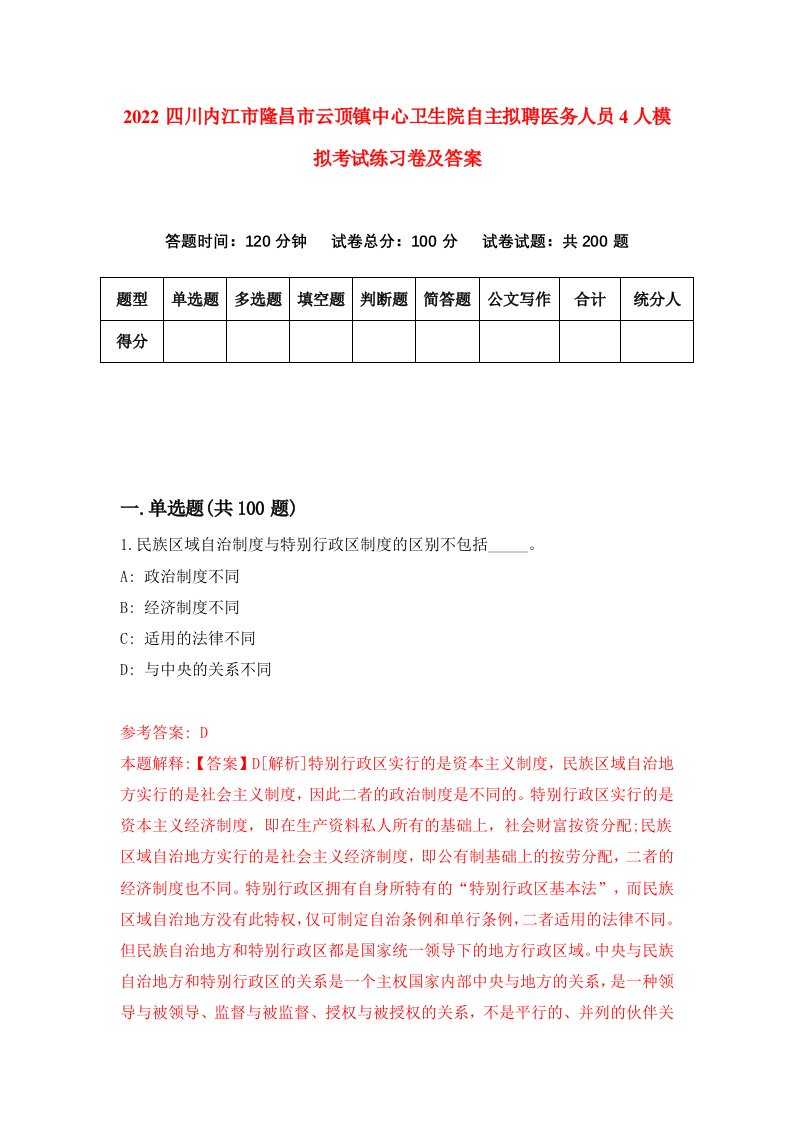 2022 四川内江市隆昌市云顶镇中心卫生院自主拟聘医务人员 4 人模拟考试练习卷及答案

答题时间：120 分钟　试卷总分：100 分　试卷试题：共 200 题

| 题型 | 单选题 | 多选题 | 填空题 | 判断题 | 简答题 | 公文写作 | 合计 | 统分人 |
|---|---|---|---|---|---|---|---|---|
| 得分 | | | | | | | | |

一.单选题(共 100 题)

1.民族区域自治制度与特别行政区制度的区别不包括_____。
A: 政治制度不同
B: 经济制度不同
C: 适用的法律不同
D: 与中央的关系不同

参考答案: D
本题解释:【答案】D[解析]特别行政区实行的是资本主义制度，民族区域自治地方实行的是社会主义制度，因此二者的政治制度是不同的。特别行政区实行的是资本主义经济制度，即在生产资料私人所有的基础上，社会财富按资分配;民族区域自治地方实行的是社会主义经济制度，即公有制基础上的按劳分配，二者的经济制度也不同。特别行政区拥有自身所特有的“特别行政区基本法”，而民族区域自治地方没有此特权，仅可制定自治条例和单行条例，二者适用的法律不同。但民族自治地方和特别行政区都是国家统一领导下的地方行政区域。中央与民族自治地方和特别行政区的关系是一个主权国家内部中央与地方的关系，是一种领导与被领导、监督与被监督、授权与被授权的关系，不是平行的、并列的伙伴关